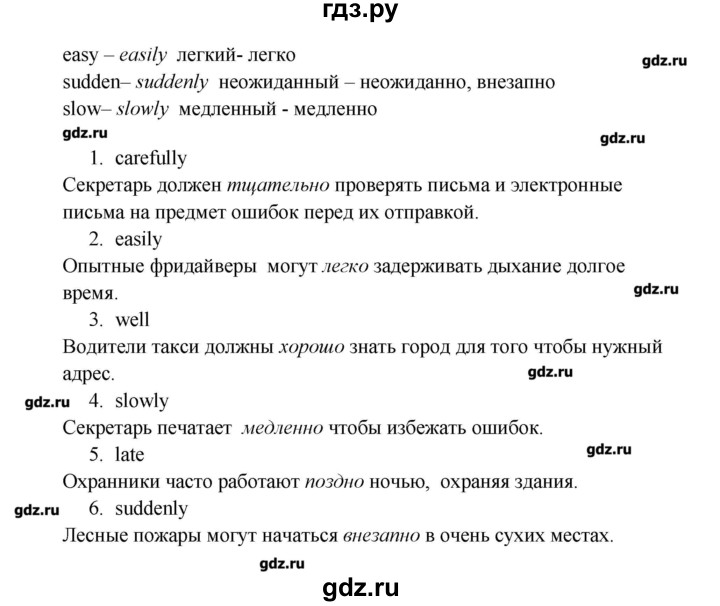 гдз.ру

easy – easily легкий- легко
gdz.ru
sudden– suddenly неожиданный – неожиданно, внезапно
slow– slowly медленный - медленно
gdz.ru
gdz.ru
1. carefully
Секретарь должен тщательно проверять письма и электронные письма на предмет ошибок перед их отправкой.
2. easily
Опытные фридайверы могут легко задерживать дыхание долгое время.
gdz.ru
3. well
Водители такси должны хорошо знать город для того чтобы нужный адрес.
gdz.ru
gdz.ru
4. slowly
Секретарь печатает медленно чтобы избежать ошибок.
5. late
gdz.ru
Охранники часто работают поздно ночью, охраняя здания.
gdz.ru
6. suddenly
Лесные пожары могут начаться внезапно в очень сухих местах.
gdz.ru
gdz.ru